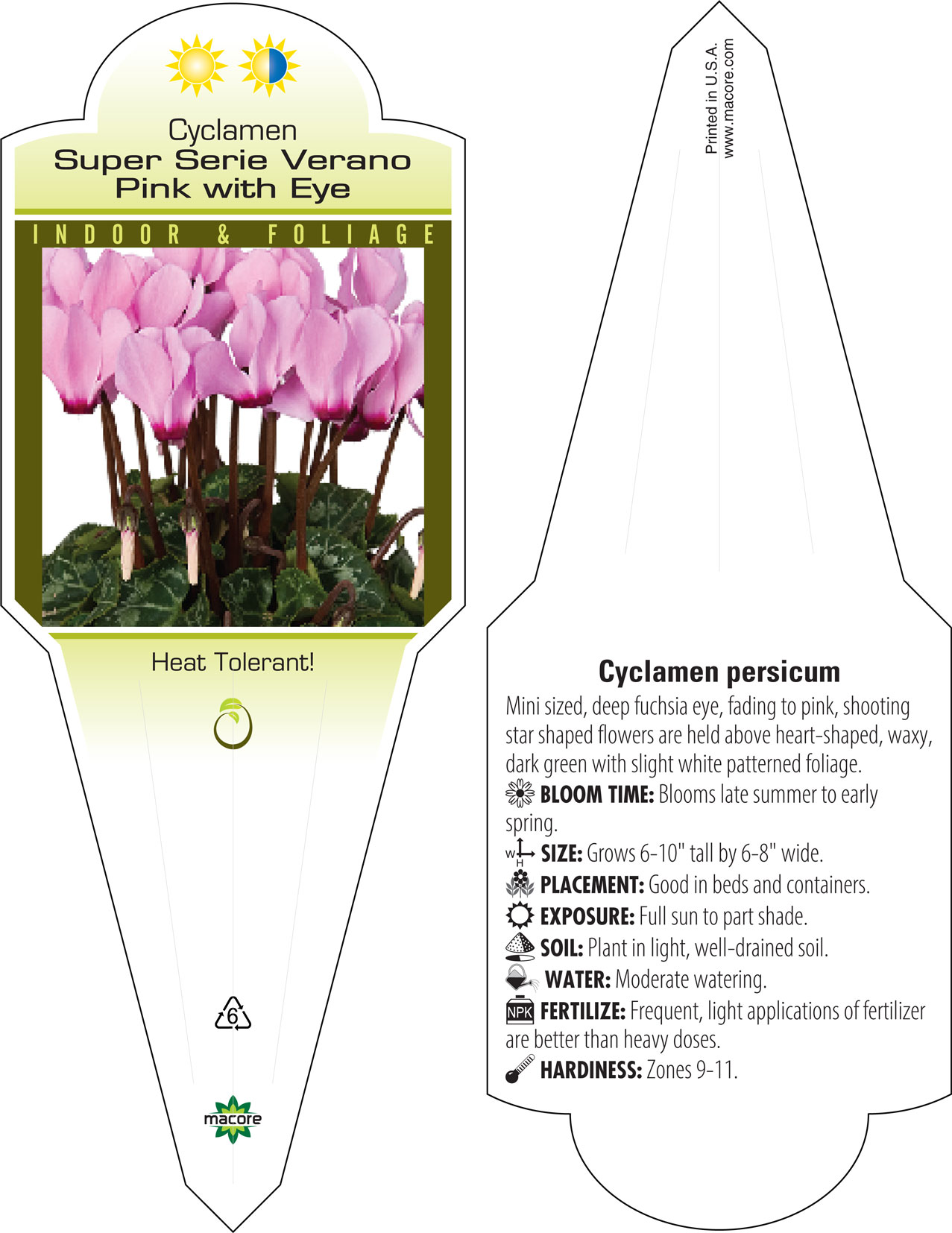 Cyclamen
Super Serie Verano Pink with Eye

INDOOR & FOLIAGE

Heat Tolerant!

6

macore

Printed in U.S.A.
www.macore.com

Cyclamen persicum

Mini sized, deep fuchsia eye, fading to pink, shooting star shaped flowers are held above heart-shaped, waxy, dark green with slight white patterned foliage.

BLOOM TIME: Blooms late summer to early spring.

W H SIZE: Grows 6-10" tall by 6-8" wide.

PLACEMENT: Good in beds and containers.

EXPOSURE: Full sun to part shade.

SOIL: Plant in light, well-drained soil.

WATER: Moderate watering.

NPK FERTILIZE: Frequent, light applications of fertilizer are better than heavy doses.

HARDINESS: Zones 9-11.